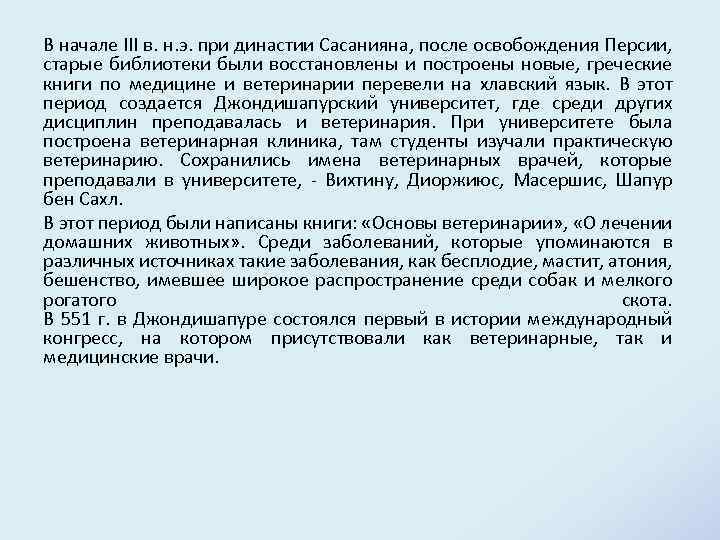 В начале III в. н.э. при династии Сасанияна, после освобождения Персии, старые библиотеки были восстановлены и построены новые, греческие книги по медицине и ветеринарии перевели на хлавский язык. В этот период создается Джондишапурский университет, где среди других дисциплин преподавалась и ветеринария. При университете была построена ветеринарная клиника, там студенты изучали практическую ветеринарию. Сохранились имена ветеринарных врачей, которые преподавали в университете, - Вихтину, Диоржиюс, Масершис, Шапур бен Сахл.

В этот период были написаны книги: «Основы ветеринарии», «О лечении домашних животных». Среди заболеваний, которые упоминаются в различных источниках такие заболевания, как бесплодие, мастит, атония, бешенство, имевшее широкое распространение среди собак и мелкого рогатого скота.
В 551 г. в Джондишапуре состоялся первый в истории международный конгресс, на котором присутствовали как ветеринарные, так и медицинские врачи.